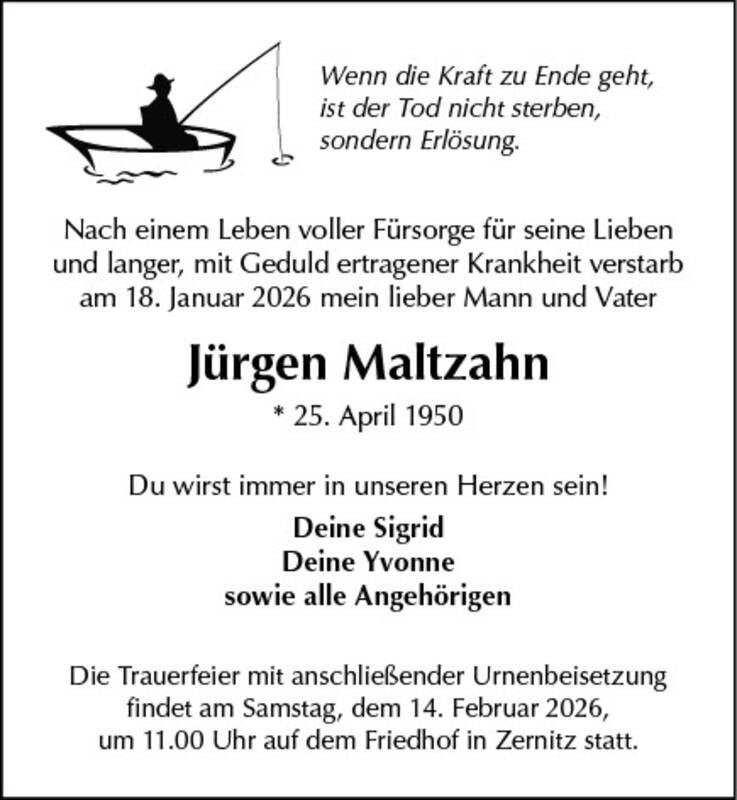 Wenn die Kraft zu Ende geht,
ist der Tod nicht sterben,
sondern Erlösung.

Nach einem Leben voller Fürsorge für seine Lieben und langer, mit Geduld ertragener Krankheit verstarb am 18. Januar 2026 mein lieber Mann und Vater

Jürgen Maltzahn

* 25. April 1950

Du wirst immer in unseren Herzen sein!

Deine Sigrid
Deine Yvonne
sowie alle Angehörigen

Die Trauerfeier mit anschließender Urnenbeisetzung findet am Samstag, dem 14. Februar 2026, um 11.00 Uhr auf dem Friedhof in Zernitz statt.